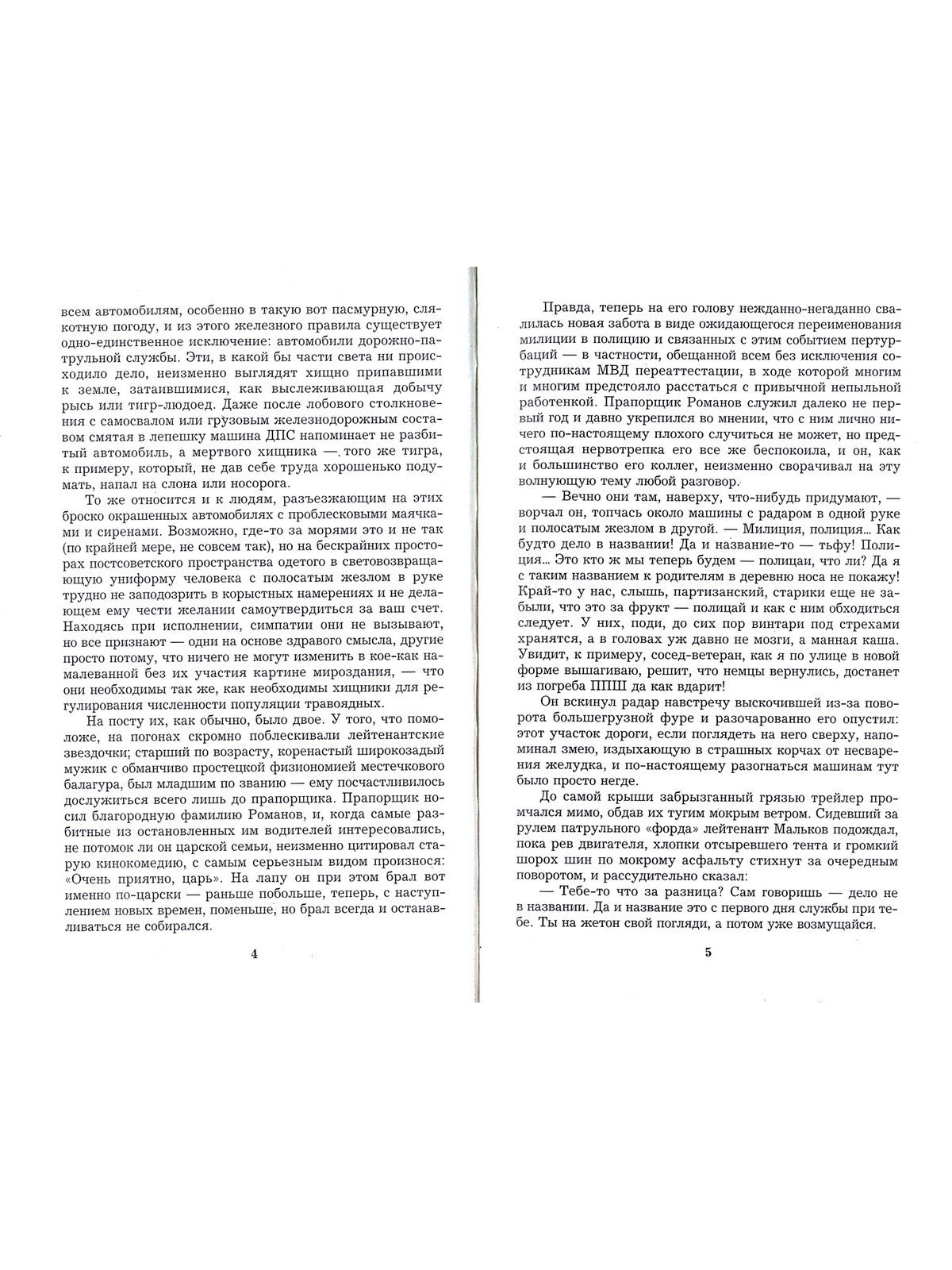 всем автомобилям, особенно в такую вот пасмурную, слякотную погоду, и из этого железного правила существует одно-единственное исключение: автомобили дорожно-патрульной службы. Эти, в какой бы части света ни происходило дело, неизменно выглядят хищно припавшими к земле, затаившимися, как выслеживающая добычу рысь или тигр-людоед. Даже после лобового столкновения с самосвалом или грузовым железнодорожным составом смятая в лепешку машина ДПС напоминает не разбитый автомобиль, а мертвого хищника — того же тигра, к примеру, который, не дав себе труда хорошенько подумать, напал на слона или носорога.

То же относится и к людям, разъезжающим на этих броско окрашенных автомобилях с проблесковыми маячками и сиренами. Возможно, где-то за морями это и не так (по крайней мере, не совсем так), но на бескрайних просторах постсоветского пространства одетого в световозвращающую униформу человека с полосатым жезлом в руке трудно не заподозрить в корыстных намерениях и не делающем ему чести желании самоутвердиться за ваш счет. Находясь при исполнении, симпатии они не вызывают, но все признают — одни на основе здравого смысла, другие просто потому, что ничего не могут изменить в кое-как намалеванной без их участия картине мироздания, — что они необходимы так же, как необходимы хищники для регулирования численности популяции травоядных.

На посту их, как обычно, было двое. У того, что помоложе, на погонах скромно поблескивали лейтенантские звездочки; старший по возрасту, коренастый широкозадый мужик с обманчиво простецкой физиономией местечкового балагура, был младшим по званию — ему посчастливилось дослужиться всего лишь до прапорщика. Прапорщик носил благородную фамилию Романов, и, когда самые разбитные из остановленных им водителей интересовались, не потомок ли он царской семьи, неизменно цитировал старую кинокомедию, с самым серьезным видом произнося: «Очень приятно, царь». На лапу он при этом брал вот именно по-царски — раньше побольше, теперь, с наступлением новых времен, поменьше, но брал всегда и останавливаться не собирался.

4

Правда, теперь на его голову нежданно-негаданно свалилась новая забота в виде ожидающегося переименования милиции в полицию и связанных с этим событием пертурбаций — в частности, обещанной всем без исключения сотрудникам МВД переаттестации, в ходе которой многим и многим предстояло расстаться с привычной непыльной работенкой. Прапорщик Романов служил далеко не первый год и давно укрепился во мнении, что с ним лично ничего по-настоящему плохого случиться не может, но предстоящая нервотрепка его все же беспокоила, и он, как и большинство его коллег, неизменно сворачивал на эту волнующую тему любой разговор.

— Вечно они там, наверху, что-нибудь придумают, — ворчал он, топчась около машины с радаром в одной руке и полосатым жезлом в другой. — Милиция, полиция... Как будто дело в названии! Да и название-то — тьфу! Полиция... Это кто ж мы теперь будем — полицаи, что ли? Да я с таким названием к родителям в деревню носа не покажу! Край-то у нас, слышь, партизанский, старики еще не забыли, что это за фрукт — полицай и как с ним обходиться следует. У них, поди, до сих пор винтари под стрехами хранятся, а в головах уж давно не мозги, а манная каша. Увидит, к примеру, сосед-ветеран, как я по улице в новой форме вышагиваю, решит, что немцы вернулись, достанет из погреба ППШ да как вдарит!

Он вскинул радар навстречу выскочившей из-за поворота большегрузной фуре и разочарованно его опустил: этот участок дороги, если поглядеть на него сверху, напоминал змею, издыхающую в страшных корчах от несварения желудка, и по-настоящему разогнаться машинам тут было просто негде.

До самой крыши забрызганный грязью трейлер промчался мимо, обдав их тугим мокрым ветром. Сидевший за рулем патрульного «форда» лейтенант Мальков подождал, пока рев двигателя, хлопки отсыревшего тента и громкий шорох шин по мокрому асфальту стихнут за очередным поворотом, и рассудительно сказал:

— Тебе-то что за разница? Сам говоришь — дело не в названии. Да и название это с первого дня службы при тебе. Ты на жетон свой погляди, а потом уже возмущайся.

5